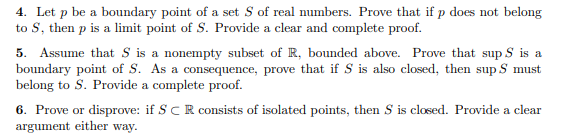 **4.** Let $p$ be a boundary point of a set $S$ of real numbers. Prove that if $p$ does not belong to $S$, then $p$ is a limit point of $S$. Provide a clear and complete proof.

**5.** Assume that $S$ is a nonempty subset of $\mathbb{R}$, bounded above. Prove that $\sup S$ is a boundary point of $S$. As a consequence, prove that if $S$ is also closed, then $\sup S$ must belong to $S$. Provide a complete proof.

**6.** Prove or disprove: if $S \subset \mathbb{R}$ consists of isolated points, then $S$ is closed. Provide a clear argument either way.